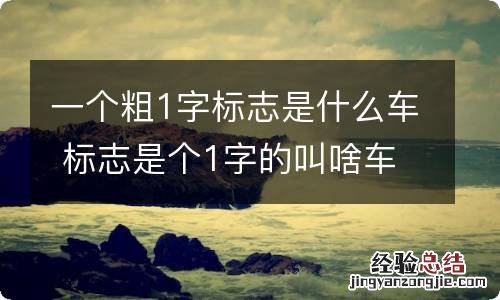 一个粗1字标志是什么车 标志是个1字的叫啥车

经验总结
jingyanzongjie.com